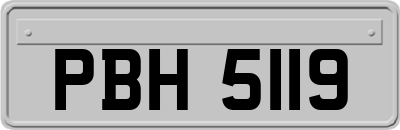 PBH 5119